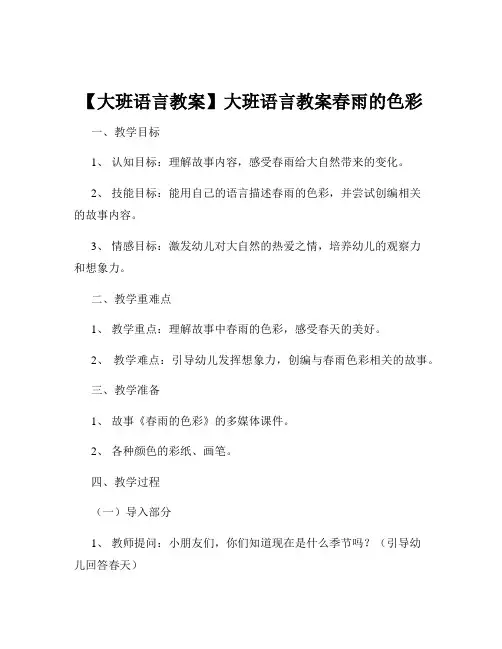 【大班语言教案】大班语言教案春雨的色彩

一、教学目标

1、认知目标：理解故事内容，感受春雨给大自然带来的变化。

2、技能目标：能用自己的语言描述春雨的色彩，并尝试创编相关的故事内容。

3、情感目标：激发幼儿对大自然的热爱之情，培养幼儿的观察力和想象力。

二、教学重难点

1、教学重点：理解故事中春雨的色彩，感受春天的美好。

2、教学难点：引导幼儿发挥想象力，创编与春雨色彩相关的故事。

三、教学准备

1、故事《春雨的色彩》的多媒体课件。

2、各种颜色的彩纸、画笔。

四、教学过程

（一）导入部分

1、教师提问：小朋友们，你们知道现在是什么季节吗？（引导幼儿回答春天）